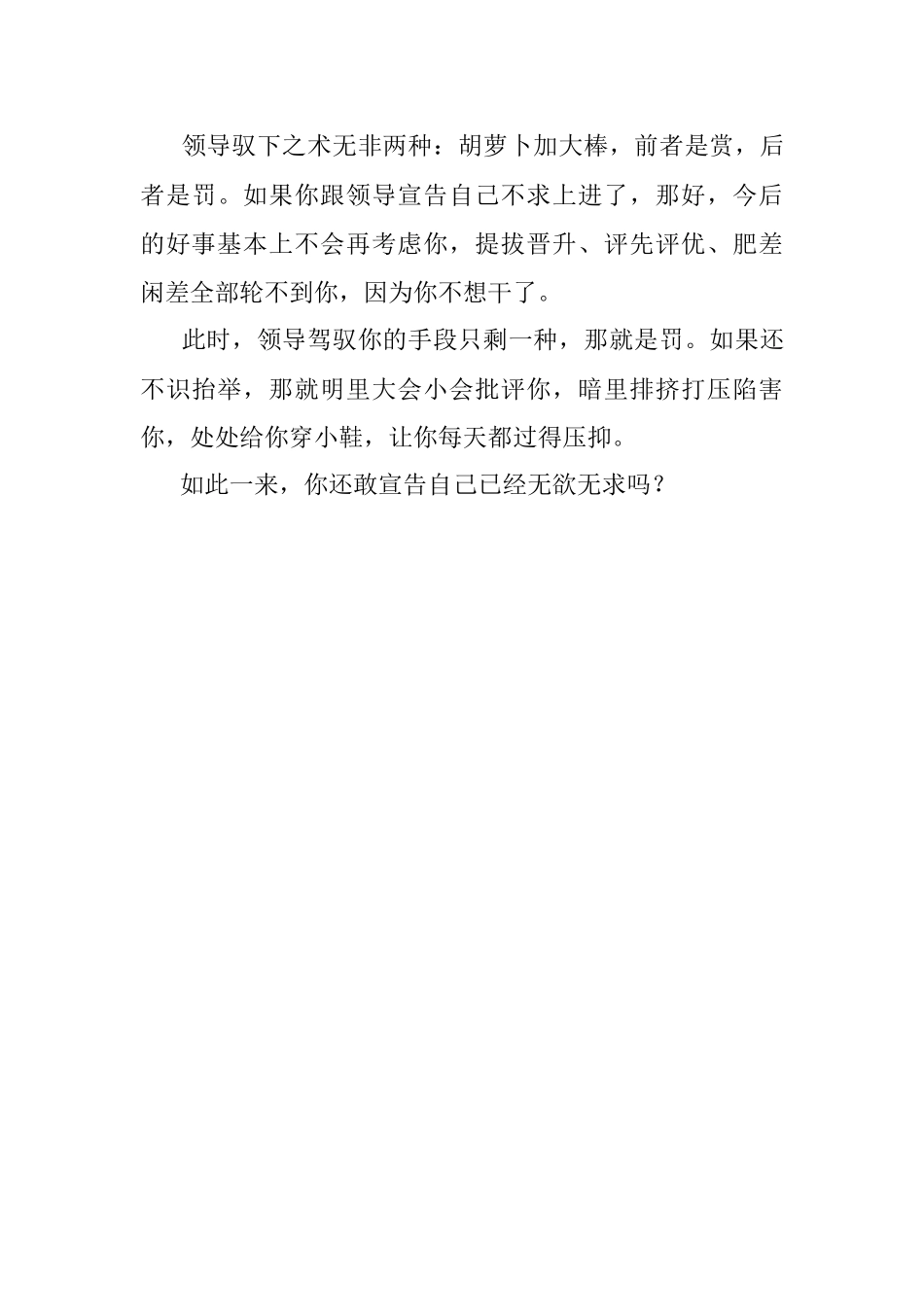 领导驭下之术无非两种：胡萝卜加大棒，前者是赏，后者是罚。如果你跟领导宣告自己不求上进了，那好，今后的好事基本上不会再考虑你，提拔晋升、评先评优、肥差闲差全部轮不到你，因为你不想干了。

此时，领导驾驭你的手段只剩一种，那就是罚。如果还不识抬举，那就明里大会小会批评你，暗里排挤打压陷害你，处处给你穿小鞋，让你每天都过得压抑。

如此一来，你还敢宣告自己已经无欲无求吗？